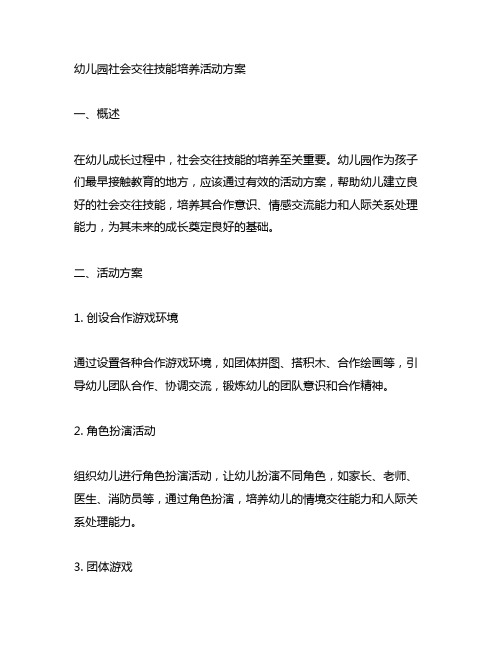 幼儿园社会交往技能培养活动方案

一、概述

在幼儿成长过程中，社会交往技能的培养至关重要。幼儿园作为孩子们最早接触教育的地方，应该通过有效的活动方案，帮助幼儿建立良好的社会交往技能，培养其合作意识、情感交流能力和人际关系处理能力，为其未来的成长奠定良好的基础。

二、活动方案

1. 创设合作游戏环境

通过设置各种合作游戏环境，如团体拼图、搭积木、合作绘画等，引导幼儿团队合作、协调交流，锻炼幼儿的团队意识和合作精神。

2. 角色扮演活动

组织幼儿进行角色扮演活动，让幼儿扮演不同角色，如家长、老师、医生、消防员等，通过角色扮演，培养幼儿的情境交往能力和人际关系处理能力。

3. 团体游戏